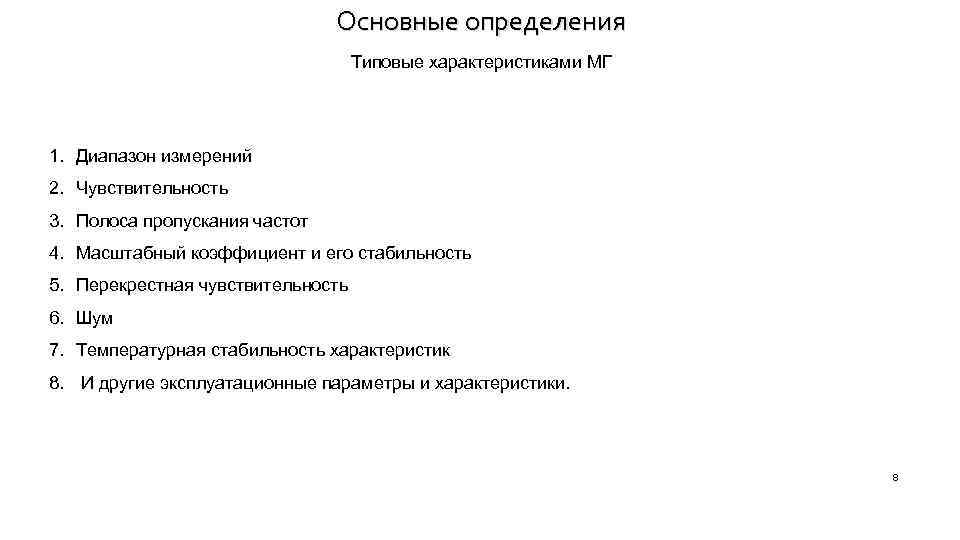 Основные определения

Типовые характеристиками МГ

1. Диапазон измерений
2. Чувствительность
3. Полоса пропускания частот
4. Масштабный коэффициент и его стабильность
5. Перекрестная чувствительность
6. Шум
7. Температурная стабильность характеристик
8. И другие эксплуатационные параметры и характеристики.

8